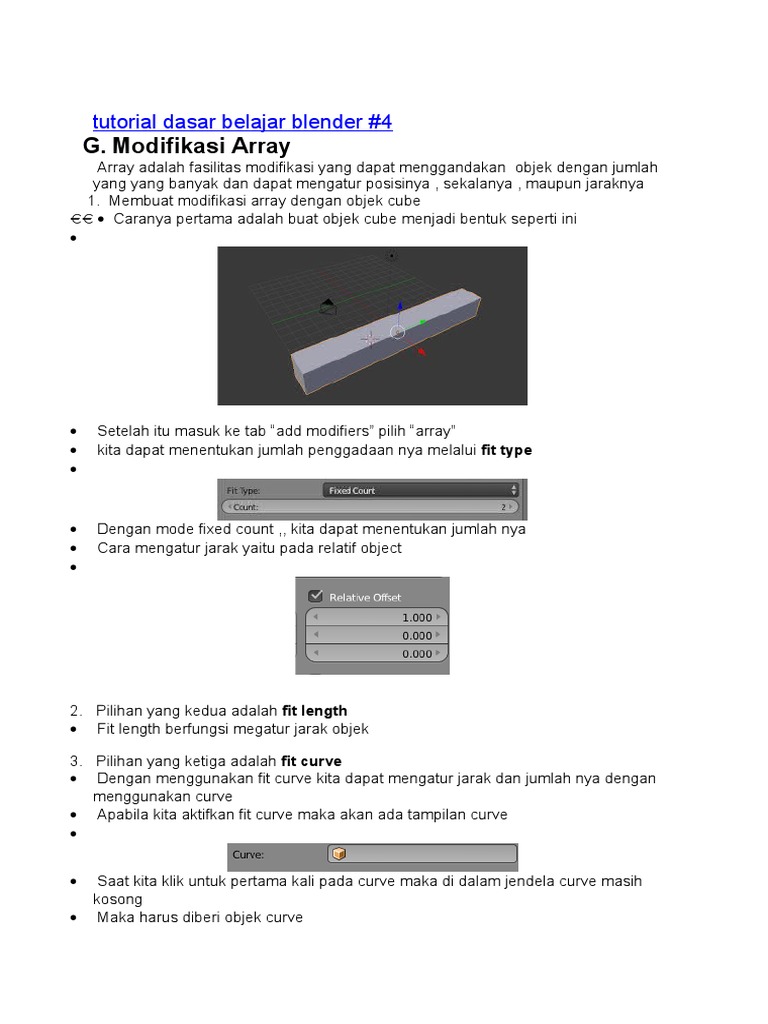 tutorial dasar belajar blender #4

G. Modifikasi Array

Array adalah fasilitas modifikasi yang dapat menggandakan objek dengan jumlah yang yang banyak dan dapat mengatur posisinya , sekalanya , maupun jaraknya

1. Membuat modifikasi array dengan objek cube

€€ • Caranya pertama adalah buat objek cube menjadi bentuk seperti ini

•

• Setelah itu masuk ke tab "add modifiers" pilih "array"

• kita dapat menentukan jumlah penggadaan nya melalui **fit type**

•

Fit Type: Fixed Count
Count: 2

• Dengan mode fixed count ,, kita dapat menentukan jumlah nya

• Cara mengatur jarak yaitu pada relatif object

•

Relative Offset
1.000
0.000
0.000

2. Pilihan yang kedua adalah **fit length**

• Fit length berfungsi megatur jarak objek

3. Pilihan yang ketiga adalah **fit curve**

• Dengan menggunakan fit curve kita dapat mengatur jarak dan jumlah nya dengan menggunakan curve

• Apabila kita aktifkan fit curve maka akan ada tampilan curve

•

Curve:

• Saat kita klik untuk pertama kali pada curve maka di dalam jendela curve masih kosong

• Maka harus diberi objek curve